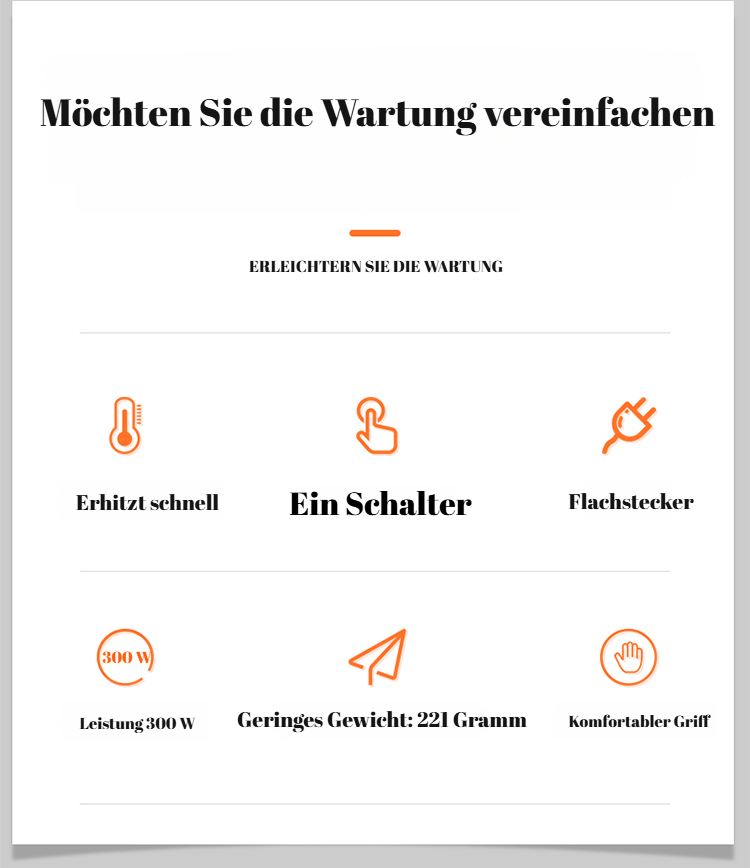 Möchten Sie die Wartung vereinfachen

ERLEICHTERN SIE DIE WARTUNG

Erhitzt schnell

Ein Schalter

Flachstecker

300 W

Leistung 300 W

Geringes Gewicht: 221 Gramm

Komfortabler Griff